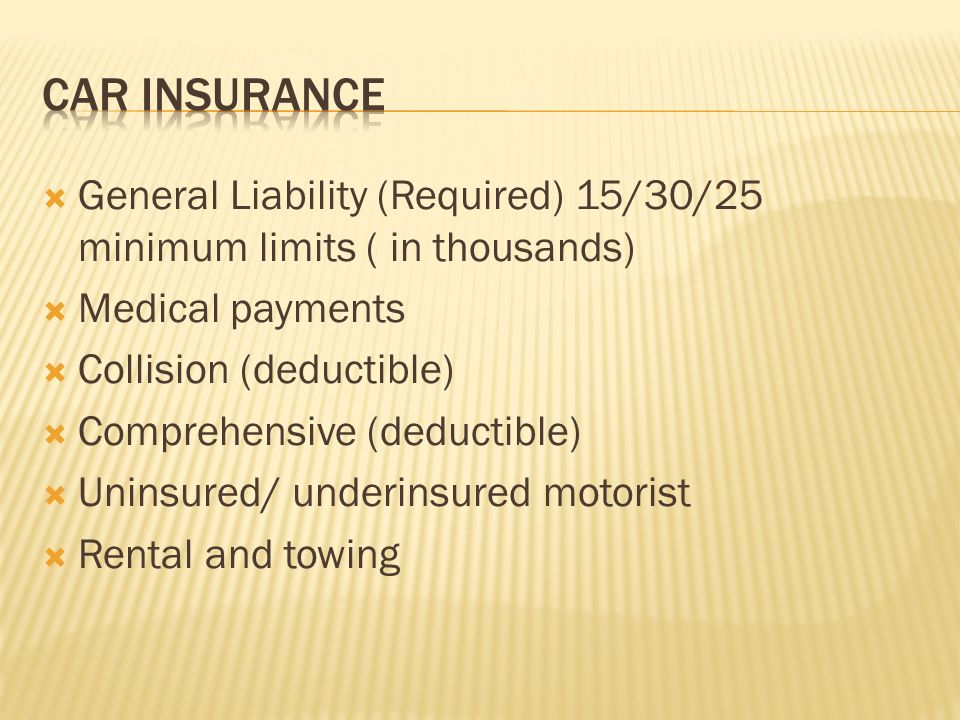 CAR INSURANCE

General Liability (Required) 15/30/25 minimum limits ( in thousands)
Medical payments
Collision (deductible)
Comprehensive (deductible)
Uninsured/ underinsured motorist
Rental and towing